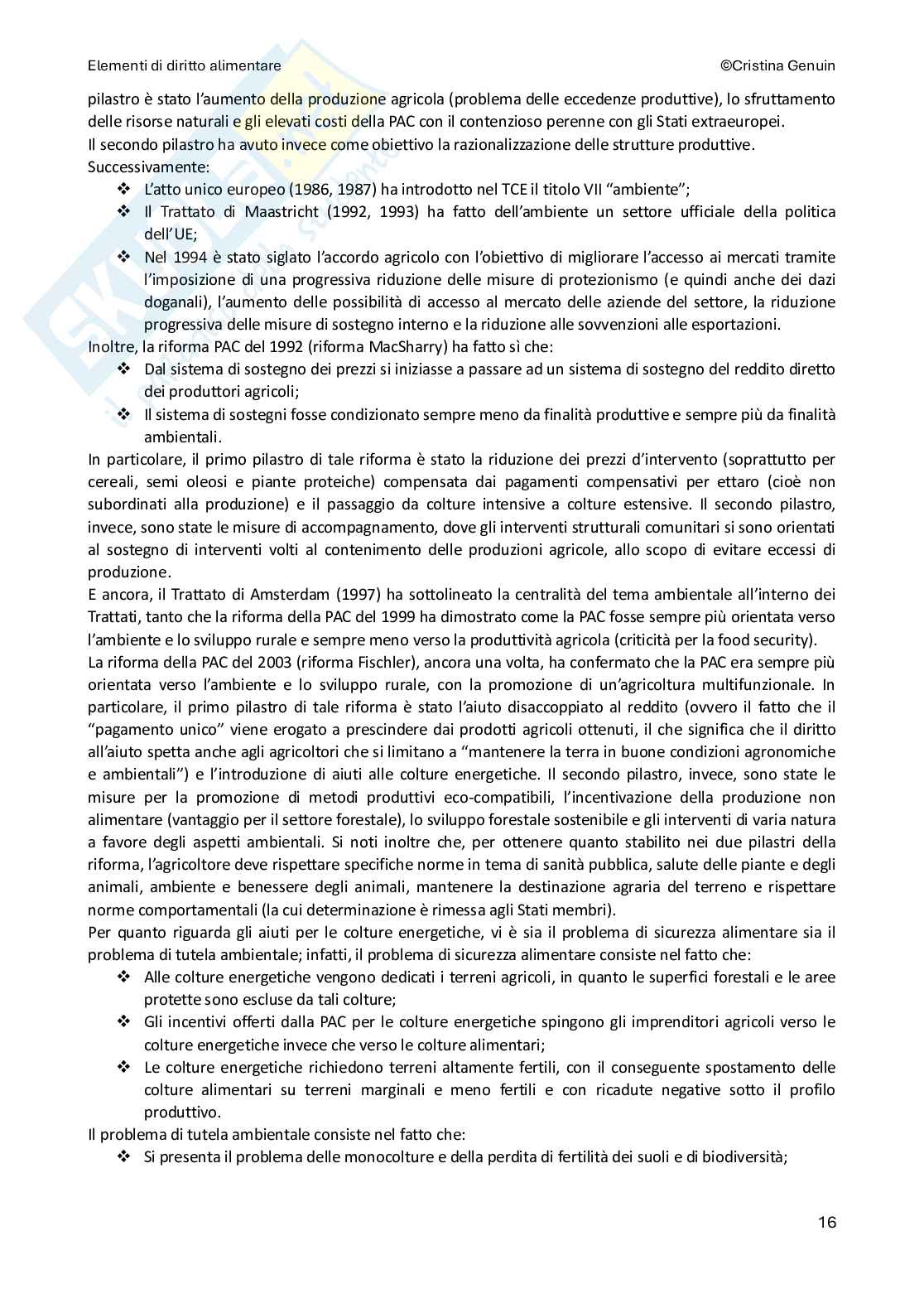 Elementi di diritto alimentare

©Cristina Genuin

pilastro è stato l'aumento della produzione agricola (problema delle eccedenze produttive), lo sfruttamento delle risorse naturali e gli elevati costi della PAC con il contenzioso perenne con gli Stati extraeuropei.
Il secondo pilastro ha avuto invece come obiettivo la razionalizzazione delle strutture produttive.
Successivamente:
❖ L'atto unico europeo (1986, 1987) ha introdotto nel TCE il titolo VII "ambiente";
❖ Il Trattato di Maastricht (1992, 1993) ha fatto dell'ambiente un settore ufficiale della politica dell'UE;
❖ Nel 1994 è stato siglato l'accordo agricolo con l'obiettivo di migliorare l'accesso ai mercati tramite l'imposizione di una progressiva riduzione delle misure di protezionismo (e quindi anche dei dazi doganali), l'aumento delle possibilità di accesso al mercato delle aziende del settore, la riduzione progressiva delle misure di sostegno interno e la riduzione alle sovvenzioni alle esportazioni.
Inoltre, la riforma PAC del 1992 (riforma MacSharry) ha fatto sì che:
❖ Dal sistema di sostegno dei prezzi si iniziasse a passare ad un sistema di sostegno del reddito diretto dei produttori agricoli;
❖ Il sistema di sostegni fosse condizionato sempre meno da finalità produttive e sempre più da finalità ambientali.
In particolare, il primo pilastro di tale riforma è stato la riduzione dei prezzi d'intervento (soprattutto per cereali, semi oleosi e piante proteiche) compensata dai pagamenti compensativi per ettaro (cioè non subordinati alla produzione) e il passaggio da colture intensive a colture estensive. Il secondo pilastro, invece, sono state le misure di accompagnamento, dove gli interventi strutturali comunitari si sono orientati al sostegno di interventi volti al contenimento delle produzioni agricole, allo scopo di evitare eccessi di produzione.
E ancora, il Trattato di Amsterdam (1997) ha sottolineato la centralità del tema ambientale all'interno dei Trattati, tanto che la riforma della PAC del 1999 ha dimostrato come la PAC fosse sempre più orientata verso l'ambiente e lo sviluppo rurale e sempre meno verso la produttività agricola (criticità per la food security).
La riforma della PAC del 2003 (riforma Fischler), ancora una volta, ha confermato che la PAC era sempre più orientata verso l'ambiente e lo sviluppo rurale, con la promozione di un'agricoltura multifunzionale. In particolare, il primo pilastro di tale riforma è stato l'aiuto disaccoppiato al reddito (ovvero il fatto che il "pagamento unico" viene erogato a prescindere dai prodotti agricoli ottenuti, il che significa che il diritto all'aiuto spetta anche agli agricoltori che si limitano a "mantenere la terra in buone condizioni agronomiche e ambientali") e l'introduzione di aiuti alle colture energetiche. Il secondo pilastro, invece, sono state le misure per la promozione di metodi produttivi eco-compatibili, l'incentivazione della produzione non alimentare (vantaggio per il settore forestale), lo sviluppo forestale sostenibile e gli interventi di varia natura a favore degli aspetti ambientali. Si noti inoltre che, per ottenere quanto stabilito nei due pilastri della riforma, l'agricoltore deve rispettare specifiche norme in tema di sanità pubblica, salute delle piante e degli animali, ambiente e benessere degli animali, mantenere la destinazione agraria del terreno e rispettare norme comportamentali (la cui determinazione è rimessa agli Stati membri).
Per quanto riguarda gli aiuti per le colture energetiche, vi è sia il problema di sicurezza alimentare sia il problema di tutela ambientale; infatti, il problema di sicurezza alimentare consiste nel fatto che:
❖ Alle colture energetiche vengono dedicati i terreni agricoli, in quanto le superfici forestali e le aree protette sono escluse da tali colture;
❖ Gli incentivi offerti dalla PAC per le colture energetiche spingono gli imprenditori agricoli verso le colture energetiche invece che verso le colture alimentari;
❖ Le colture energetiche richiedono terreni altamente fertili, con il conseguente spostamento delle colture alimentari su terreni marginali e meno fertili e con ricadute negative sotto il profilo produttivo.
Il problema di tutela ambientale consiste nel fatto che:
❖ Si presenta il problema delle monocolture e della perdita di fertilità dei suoli e di biodiversità;

16